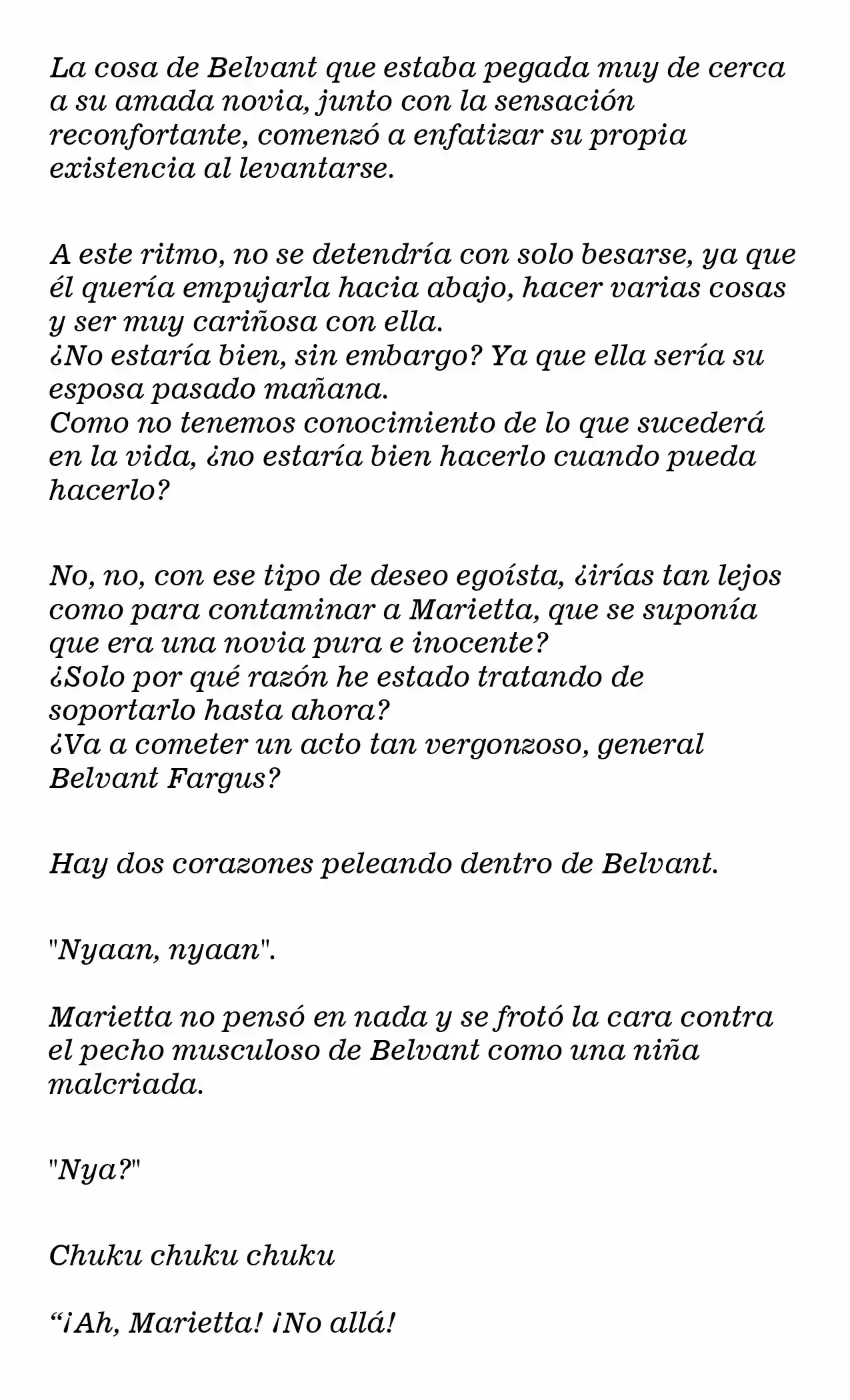 La cosa de Belvant que estaba pegada muy de cerca a su amada novia, junto con la sensación reconfortante, comenzó a enfatizar su propia existencia al levantarse.

A este ritmo, no se detendría con solo besarse, ya que él quería empujarla hacia abajo, hacer varias cosas y ser muy cariñosa con ella.
¿No estaría bien, sin embargo? Ya que ella sería su esposa pasado mañana.
Como no tenemos conocimiento de lo que sucederá en la vida, ¿no estaría bien hacerlo cuando pueda hacerlo?

No, no, con ese tipo de deseo egoísta, ¿irías tan lejos como para contaminar a Marietta, que se suponía que era una novia pura e inocente?
¿Solo por qué razón he estado tratando de soportarlo hasta ahora?
¿Va a cometer un acto tan vergonzoso, general Belvant Fargus?

Hay dos corazones peleando dentro de Belvant.

"Nyaan, nyaan".

Marietta no pensó en nada y se frotó la cara contra el pecho musculoso de Belvant como una niña malcriada.

"Nya?"

Chuku chuku chuku

“¡Ah, Marietta! ¡No allá!